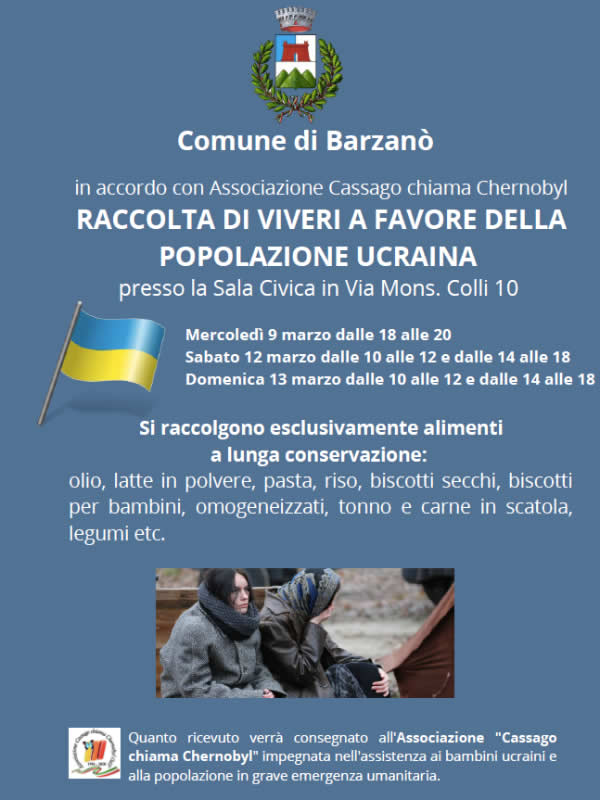 Comune di Barzanò

in accordo con Associazione Cassago chiama Chernobyl

RACCOLTA DI VIVERI A FAVORE DELLA POPOLAZIONE UCRAINA

presso la Sala Civica in Via Mons. Colli 10

Mercoledì 9 marzo dalle 18 alle 20
Sabato 12 marzo dalle 10 alle 12 e dalle 14 alle 18
Domenica 13 marzo dalle 10 alle 12 e dalle 14 alle 18

Si raccolgono esclusivamente alimenti a lunga conservazione:

olio, latte in polvere, pasta, riso, biscotti secchi, biscotti per bambini, omogeneizzati, tonno e carne in scatola, legumi etc.

Quanto ricevuto verrà consegnato all'Associazione "Cassago chiama Chernobyl" impegnata nell'assistenza ai bambini ucraini e alla popolazione in grave emergenza umanitaria.